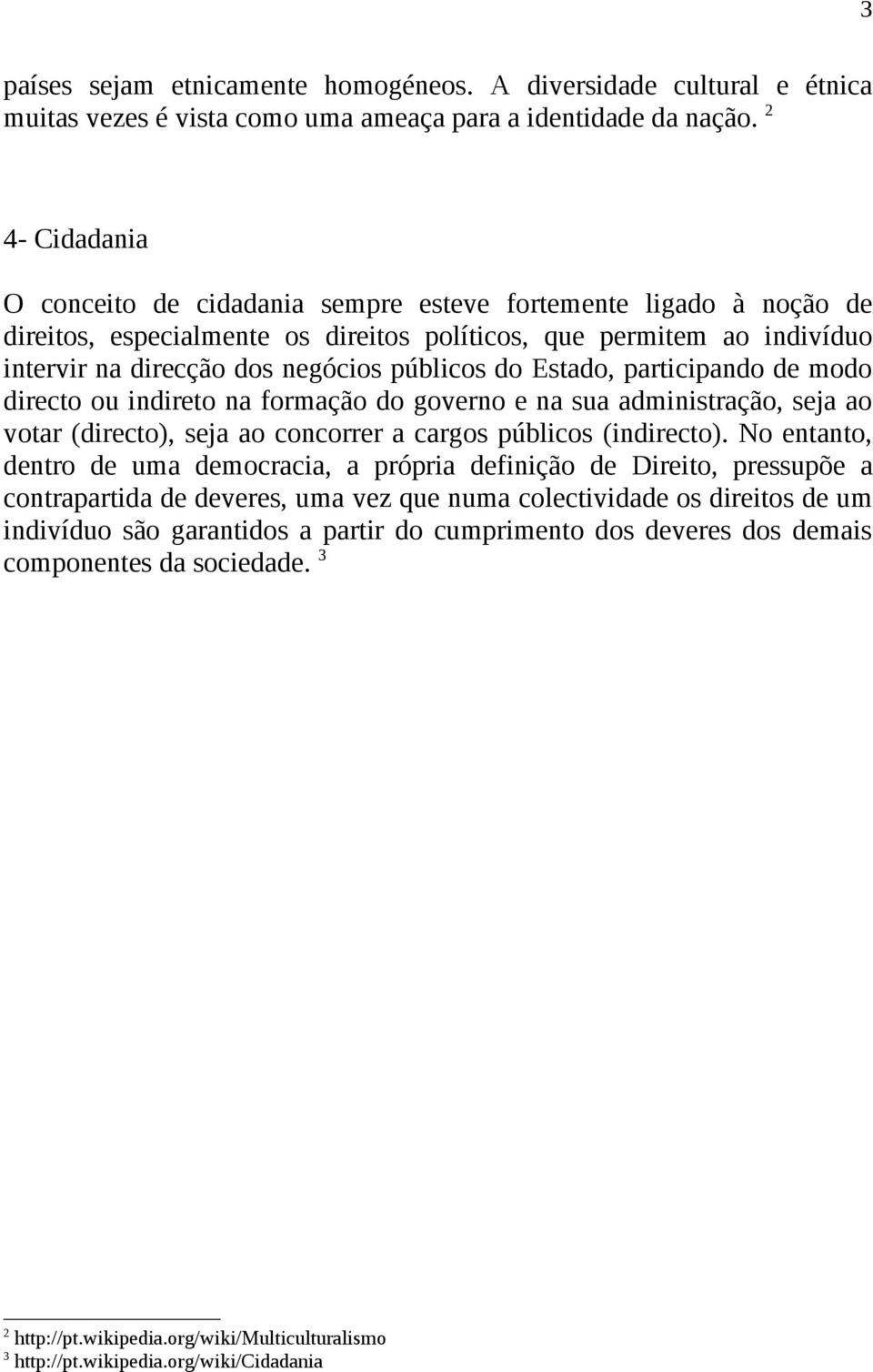 3

países sejam etnicamente homogéneos. A diversidade cultural e étnica muitas vezes é vista como uma ameaça para a identidade da nação. $^2$

4- Cidadania

O conceito de cidadania sempre esteve fortemente ligado à noção de direitos, especialmente os direitos políticos, que permitem ao indivíduo intervir na direcção dos negócios públicos do Estado, participando de modo directo ou indireto na formação do governo e na sua administração, seja ao votar (directo), seja ao concorrer a cargos públicos (indirecto). No entanto, dentro de uma democracia, a própria definição de Direito, pressupõe a contrapartida de deveres, uma vez que numa colectividade os direitos de um indivíduo são garantidos a partir do cumprimento dos deveres dos demais componentes da sociedade. $^3$

$^2$ http://pt.wikipedia.org/wiki/Multiculturalismo
$^3$ http://pt.wikipedia.org/wiki/Cidadania